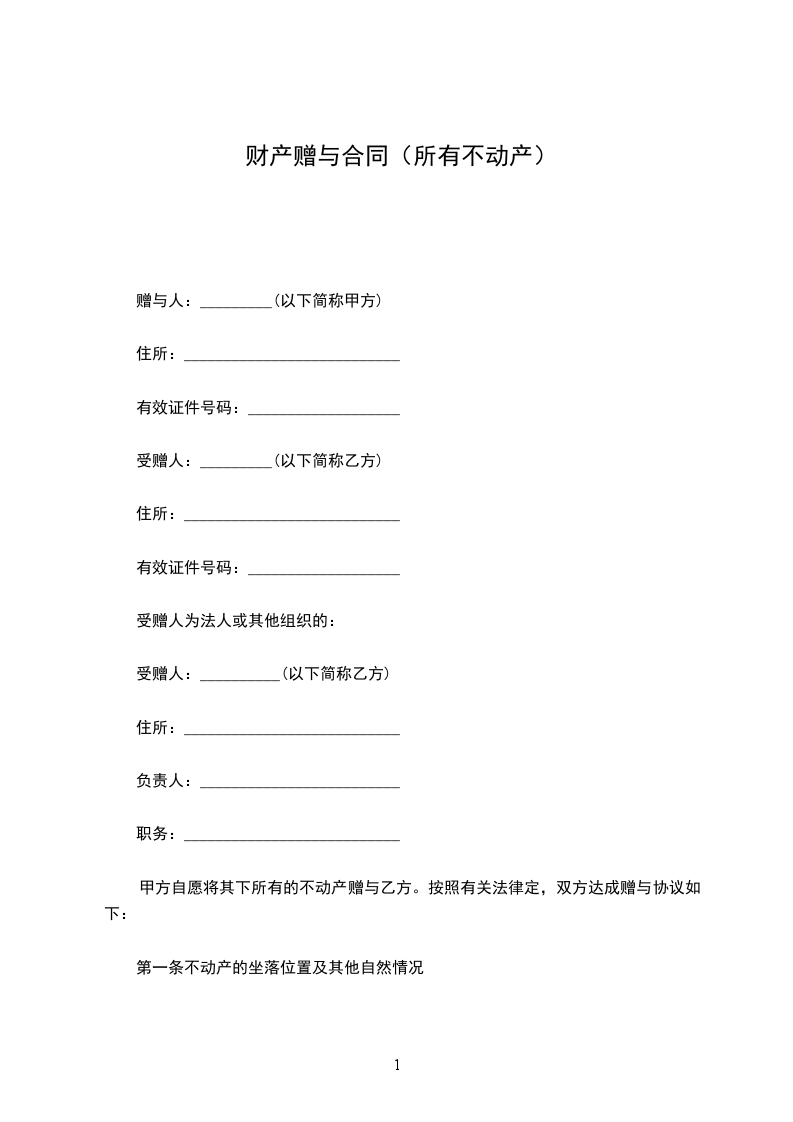 财产赠与合同（所有不动产）

赠与人：_________（以下简称甲方）

住所：___________________________

有效证件号码：___________________

受赠人：_________（以下简称乙方）

住所：___________________________

有效证件号码：___________________

受赠人为法人或其他组织的：

受赠人：__________（以下简称乙方）

住所：___________________________

负责人：_________________________

职务：___________________________

甲方自愿将其下所有的不动产赠与乙方。按照有关法律定，双方达成赠与协议如下：

第一条不动产的坐落位置及其他自然情况

1